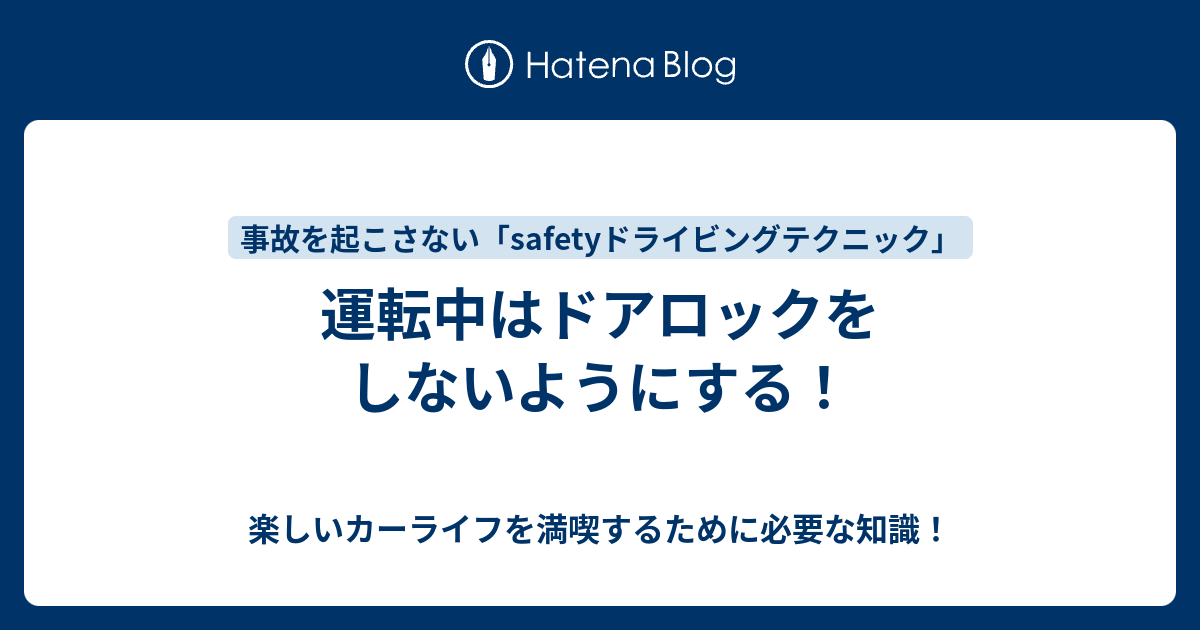 Hatena Blog

事故を起こさない「safetyドライビングテクニック」

運転中はドアロックをしないようにする！

楽しいカーライフを満喫するために必要な知識！